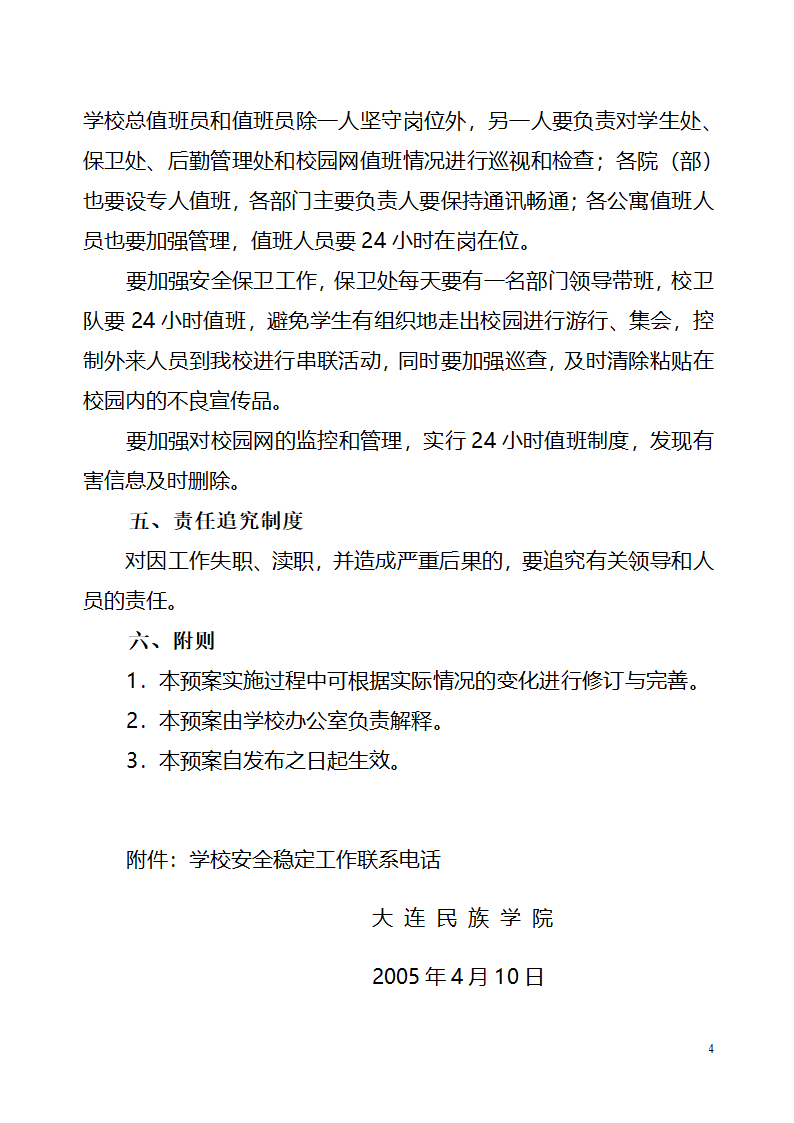 学校总值班员和值班员除一人坚守岗位外，另一人要负责对学生处、保卫处、后勤管理处和校园网值班情况进行巡视和检查；各院（部）也要设专人值班，各部门主要负责人要保持通讯畅通；各公寓值班人员也要加强管理，值班人员要 24 小时在岗在位。

要加强安全保卫工作，保卫处每天要有一名部门领导带班，校卫队要 24 小时值班，避免学生有组织地走出校园进行游行、集会，控制外来人员到我校进行串联活动，同时要加强巡查，及时清除粘贴在校园内的不良宣传品。

要加强对校园网的监控和管理，实行 24 小时值班制度，发现有害信息及时删除。

五、责任追究制度

对因工作失职、渎职，并造成严重后果的，要追究有关领导和人员的责任。

六、附则

1．本预案实施过程中可根据实际情况的变化进行修订与完善。

2．本预案由学校办公室负责解释。

3．本预案自发布之日起生效。

附件：学校安全稳定工作联系电话

大 连 民 族 学 院

2005 年 4 月 10 日

4